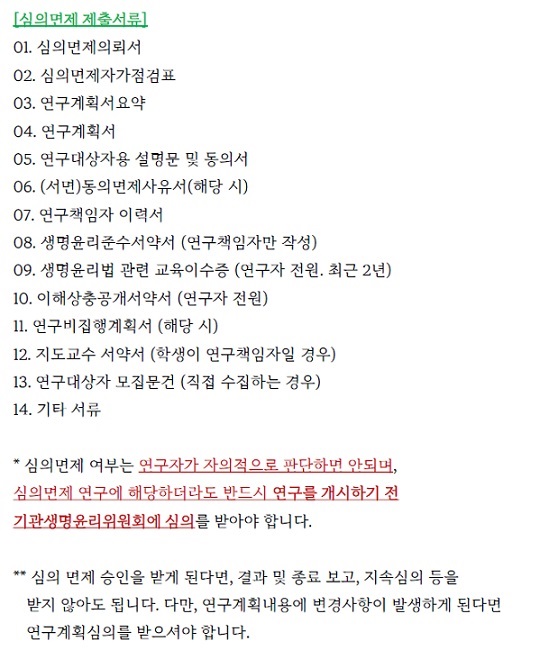 [심의면제 제출서류]

01. 심의면제의뢰서
02. 심의면제자가점검표
03. 연구계획서요약
04. 연구계획서
05. 연구대상자용 설명문 및 동의서
06. (서면)동의면제사유서(해당 시)
07. 연구책임자 이력서
08. 생명윤리준수서약서 (연구책임자만 작성)
09. 생명윤리법 관련 교육이수증 (연구자 전원. 최근 2년)
10. 이해상충공개서약서 (연구자 전원)
11. 연구비집행계획서 (해당 시)
12. 지도교수 서약서 (학생이 연구책임자일 경우)
13. 연구대상자 모집문건 (직접 수집하는 경우)
14. 기타 서류

* 심의면제 여부는 연구자가 자의적으로 판단하면 안되며, 심의면제 연구에 해당하더라도 반드시 연구를 개시하기 전 기관생명윤리위원회에 심의를 받아야 합니다.

** 심의 면제 승인을 받게 된다면, 결과 및 종료 보고, 지속심의 등을 받지 않아도 됩니다. 다만, 연구계획내용에 변경사항이 발생하게 된다면 연구계획심의를 받으셔야 합니다.